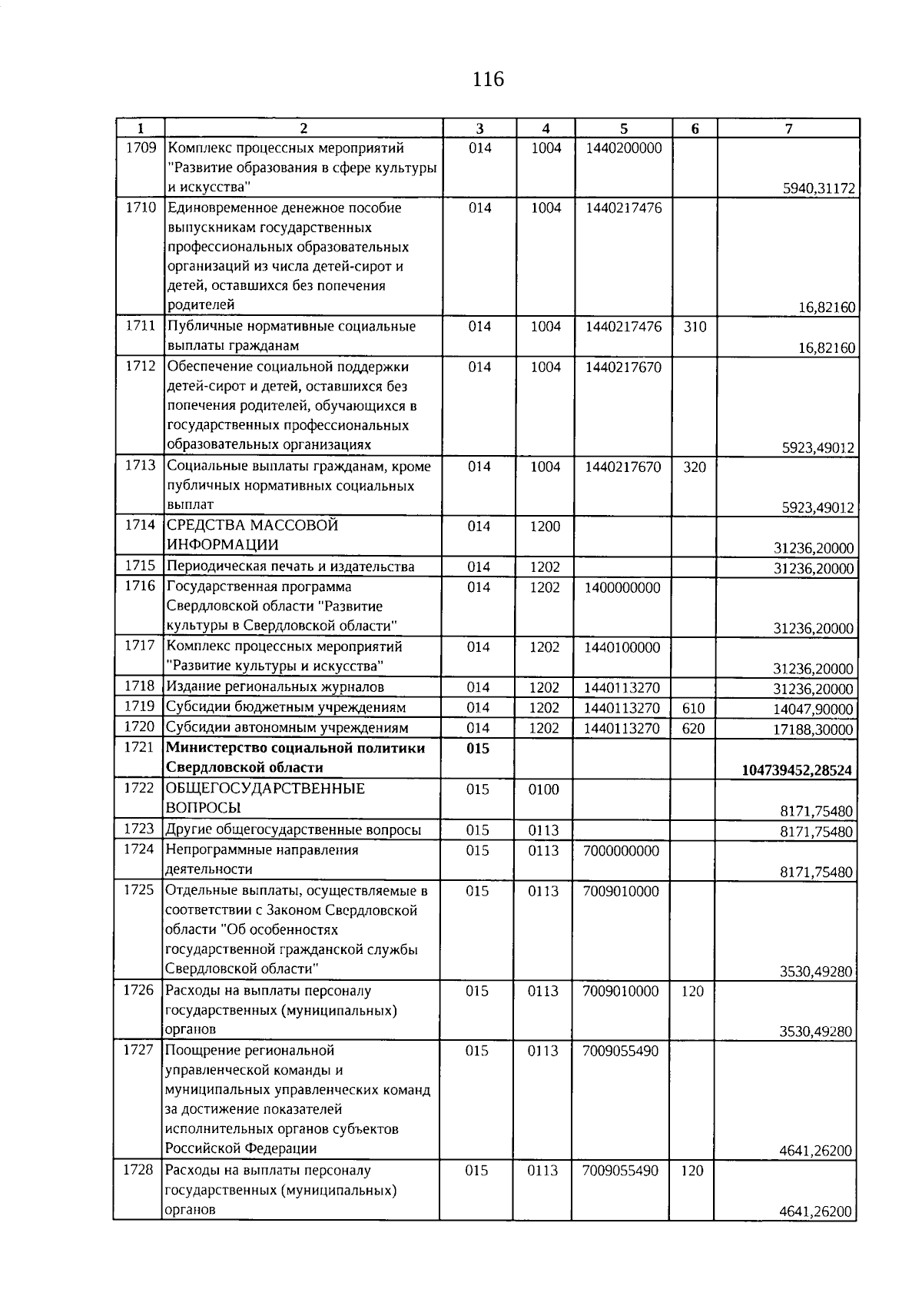 116

| 1 | 2 | 3 | 4 | 5 | 6 | 7 |
|---|---|---|---|---|---|---|
| 1709 | Комплекс процессных мероприятий "Развитие образования в сфере культуры и искусства" | 014 | 1004 | 1440200000 | | 5940,31172 |
| 1710 | Единовременное денежное пособие выпускникам государственных профессиональных образовательных организаций из числа детей-сирот и детей, оставшихся без попечения родителей | 014 | 1004 | 1440217476 | | 16,82160 |
| 1711 | Публичные нормативные социальные выплаты гражданам | 014 | 1004 | 1440217476 | 310 | 16,82160 |
| 1712 | Обеспечение социальной поддержки детей-сирот и детей, оставшихся без попечения родителей, обучающихся в государственных профессиональных образовательных организациях | 014 | 1004 | 1440217670 | | 5923,49012 |
| 1713 | Социальные выплаты гражданам, кроме публичных нормативных социальных выплат | 014 | 1004 | 1440217670 | 320 | 5923,49012 |
| 1714 | СРЕДСТВА МАССОВОЙ ИНФОРМАЦИИ | 014 | 1200 | | | 31236,20000 |
| 1715 | Периодическая печать и издательства | 014 | 1202 | | | 31236,20000 |
| 1716 | Государственная программа Свердловской области "Развитие культуры в Свердловской области" | 014 | 1202 | 1400000000 | | 31236,20000 |
| 1717 | Комплекс процессных мероприятий "Развитие культуры и искусства" | 014 | 1202 | 1440100000 | | 31236,20000 |
| 1718 | Издание региональных журналов | 014 | 1202 | 1440113270 | | 31236,20000 |
| 1719 | Субсидии бюджетным учреждениям | 014 | 1202 | 1440113270 | 610 | 14047,90000 |
| 1720 | Субсидии автономным учреждениям | 014 | 1202 | 1440113270 | 620 | 17188,30000 |
| 1721 | Министерство социальной политики Свердловской области | 015 | | | | 104739452,28524 |
| 1722 | ОБЩЕГОСУДАРСТВЕННЫЕ ВОПРОСЫ | 015 | 0100 | | | 8171,75480 |
| 1723 | Другие общегосударственные вопросы | 015 | 0113 | | | 8171,75480 |
| 1724 | Непрограммные направления деятельности | 015 | 0113 | 7000000000 | | 8171,75480 |
| 1725 | Отдельные выплаты, осуществляемые в соответствии с Законом Свердловской области "Об особенностях государственной гражданской службы Свердловской области" | 015 | 0113 | 7009010000 | | 3530,49280 |
| 1726 | Расходы на выплаты персоналу государственных (муниципальных) органов | 015 | 0113 | 7009010000 | 120 | 3530,49280 |
| 1727 | Поощрение региональной управленческой команды и муниципальных управленческих команд за достижение показателей исполнительных органов субъектов Российской Федерации | 015 | 0113 | 7009055490 | | 4641,26200 |
| 1728 | Расходы на выплаты персоналу государственных (муниципальных) органов | 015 | 0113 | 7009055490 | 120 | 4641,26200 |